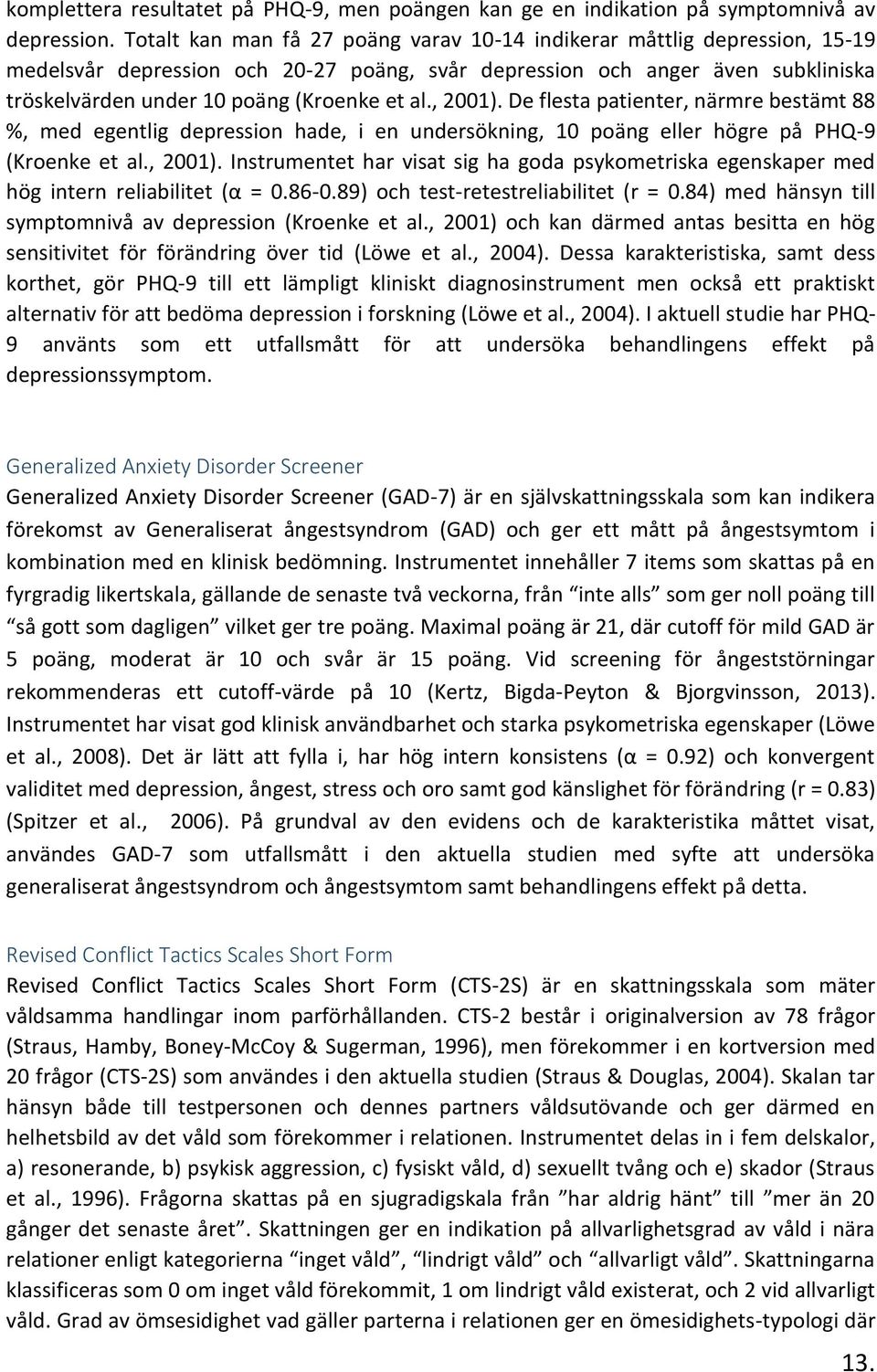 komplettera resultatet på PHQ-9, men poängen kan ge en indikation på symptomnivå av depression. Totalt kan man få 27 poäng varav 10-14 indikerar måttlig depression, 15-19 medelsvår depression och 20-27 poäng, svår depression och anger även subkliniska tröskelvärden under 10 poäng (Kroenke et al., 2001). De flesta patienter, närmre bestämt 88 %, med egentlig depression hade, i en undersökning, 10 poäng eller högre på PHQ-9 (Kroenke et al., 2001). Instrumentet har visat sig ha goda psykometriska egenskaper med hög intern reliabilitet (α = 0.86-0.89) och test-retestreliabilitet (r = 0.84) med hänsyn till symptomnivå av depression (Kroenke et al., 2001) och kan därmed antas besitta en hög sensitivitet för förändring över tid (Löwe et al., 2004). Dessa karakteristiska, samt dess korthet, gör PHQ-9 till ett lämpligt kliniskt diagnosinstrument men också ett praktiskt alternativ för att bedöma depression i forskning (Löwe et al., 2004). I aktuell studie har PHQ-9 använts som ett utfallsmått för att undersöka behandlingens effekt på depressionssymptom.

Generalized Anxiety Disorder Screener
Generalized Anxiety Disorder Screener (GAD-7) är en självskattningsskala som kan indikera förekomst av Generaliserat ångestsyndrom (GAD) och ger ett mått på ångestsymtom i kombination med en klinisk bedömning. Instrumentet innehåller 7 items som skattas på en fyrgradig likertskala, gällande de senaste två veckorna, från “inte alls” som ger noll poäng till “så gott som dagligen” vilket ger tre poäng. Maximal poäng är 21, där cutoff för mild GAD är 5 poäng, moderat är 10 och svår är 15 poäng. Vid screening för ångeststörningar rekommenderas ett cutoff-värde på 10 (Kertz, Bigda-Peyton & Bjorgvinsson, 2013). Instrumentet har visat god klinisk användbarhet och starka psykometriska egenskaper (Löwe et al., 2008). Det är lätt att fylla i, har hög intern konsistens (α = 0.92) och konvergent validitet med depression, ångest, stress och oro samt god känslighet för förändring (r = 0.83) (Spitzer et al., 2006). På grundval av den evidens och de karakteristika måttet visat, användes GAD-7 som utfallsmått i den aktuella studien med syfte att undersöka generaliserat ångestsyndrom och ångestsymtom samt behandlingens effekt på detta.

Revised Conflict Tactics Scales Short Form
Revised Conflict Tactics Scales Short Form (CTS-2S) är en skattningsskala som mäter våldsamma handlingar inom parförhållanden. CTS-2 består i originalversion av 78 frågor (Straus, Hamby, Boney-McCoy & Sugerman, 1996), men förekommer i en kortversion med 20 frågor (CTS-2S) som användes i den aktuella studien (Straus & Douglas, 2004). Skalan tar hänsyn både till testpersonen och dennes partners våldsutövande och ger därmed en helhetsbild av det våld som förekommer i relationen. Instrumentet delas in i fem delskalor, a) resonerande, b) psykisk aggression, c) fysiskt våld, d) sexuellt tvång och e) skador (Straus et al., 1996). Frågorna skattas på en sjugradigskala från ”har aldrig hänt” till ”mer än 20 gånger det senaste året”. Skattningen ger en indikation på allvarlighetsgrad av våld i nära relationer enligt kategorierna “inget våld”, “lindrigt våld” och “allvarligt våld”. Skattningarna klassificeras som 0 om inget våld förekommit, 1 om lindrigt våld existerat, och 2 vid allvarligt våld. Grad av ömsesidighet vad gäller parterna i relationen ger en ömesidighets-typologi där

13.